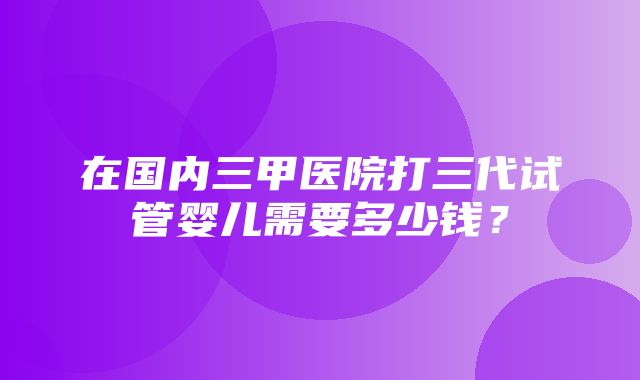 在国内三甲医院打三代试管婴儿需要多少钱？